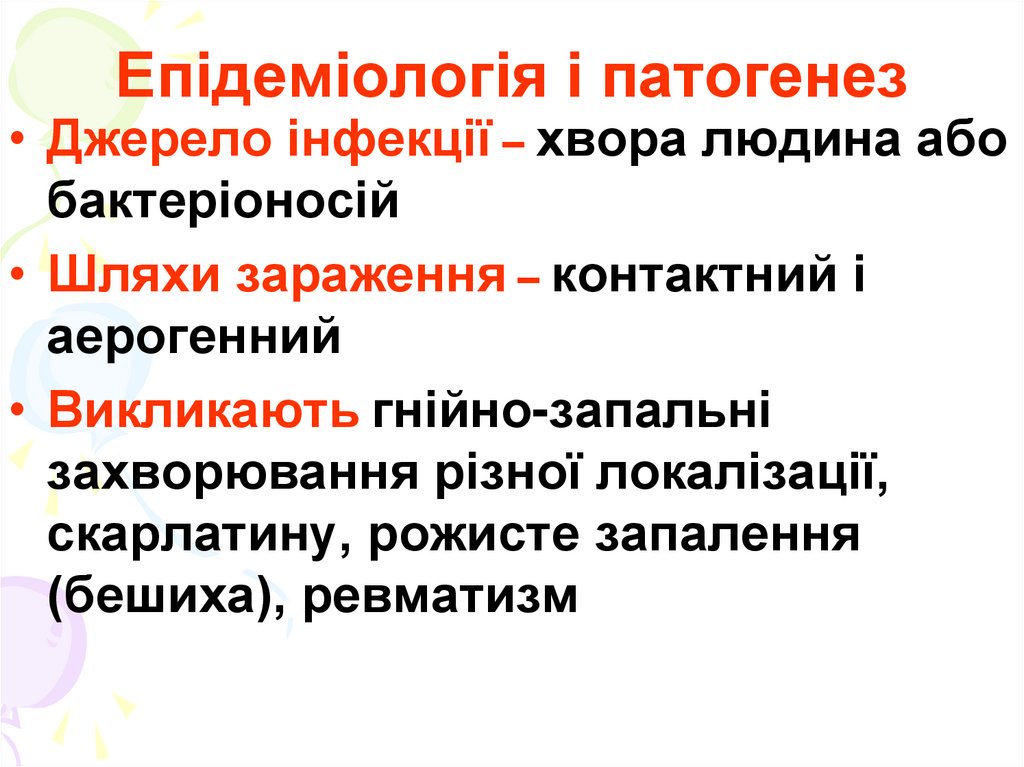 Епідеміологія і патогенез

• Джерело інфекції – хвора людина або бактеріоносій

• Шляхи зараження – контактний і аерогенний

• Викликають гнійно-запальні захворювання різної локалізації, скарлатину, рожисте запалення (бешиха), ревматизм